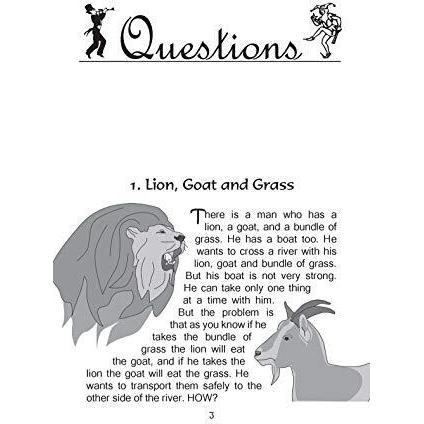 Questions

1. Lion, Goat and Grass

There is a man who has a lion, a goat, and a bundle of grass. He has a boat too. He wants to cross a river with his lion, goat and bundle of grass. But his boat is not very strong. He can take only one thing at a time with him. But the problem is that as you know if he takes the bundle of grass the lion will eat the goat, and if he takes the lion the goat will eat the grass. He wants to transport them safely to the other side of the river. HOW?

3